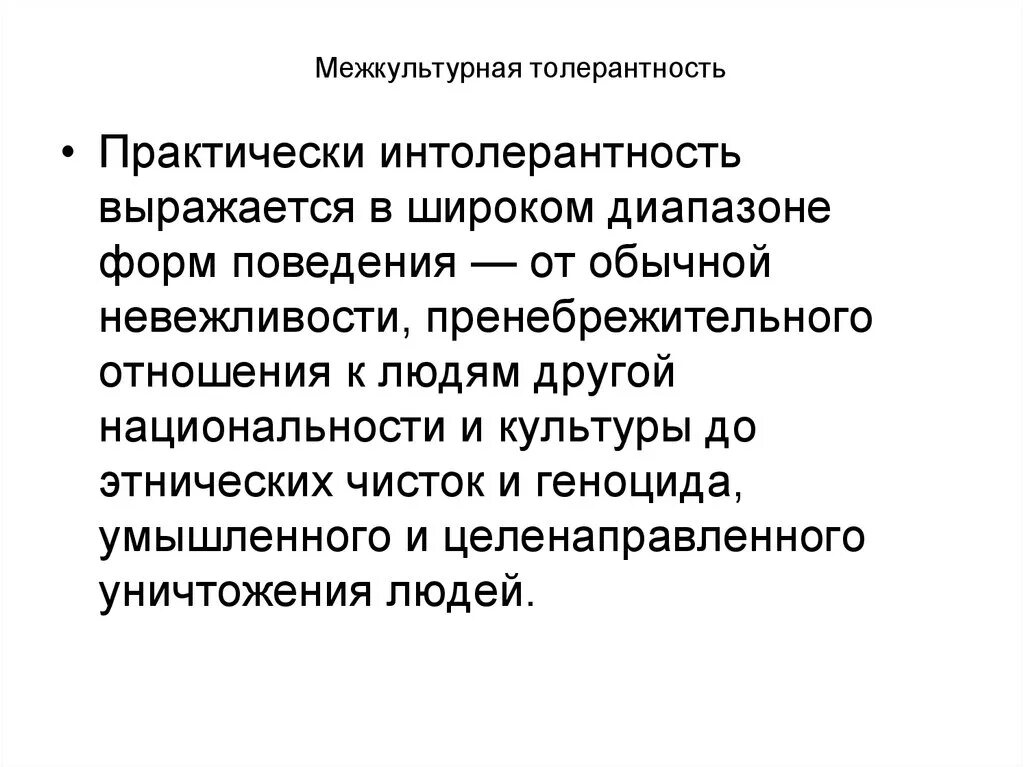 Межкультурная толерантность

• Практически интолерантность выражается в широком диапазоне форм поведения — от обычной невежливости, пренебрежительного отношения к людям другой национальности и культуры до этнических чисток и геноцида, умышленного и целенаправленного уничтожения людей.